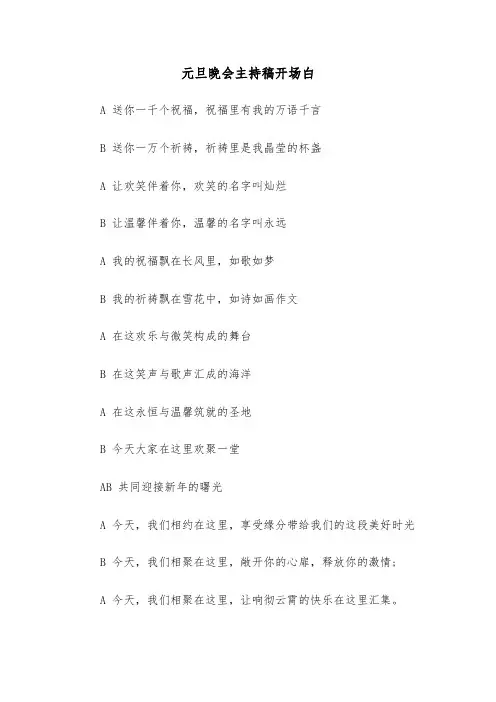 元旦晚会主持稿开场白

A 送你一千个祝福，祝福里有我的万语千言

B 送你一万个祈祷，祈祷里是我晶莹的杯盏

A 让欢笑伴着你，欢笑的名字叫灿烂

B 让温馨伴着你，温馨的名字叫永远

A 我的祝福飘在长风里，如歌如梦

B 我的祈祷飘在雪花中，如诗如画作文

A 在这欢乐与微笑构成的舞台

B 在这笑声与歌声汇成的海洋

A 在这永恒与温馨筑就的圣地

B 今天大家在这里欢聚一堂

AB 共同迎接新年的曙光

A 今天，我们相约在这里，享受缘分带给我们的这段美好时光

B 今天，我们相聚在这里，敞开你的心扉，释放你的激情；

A 今天，我们相聚在这里，让响彻云霄的快乐在这里汇集。